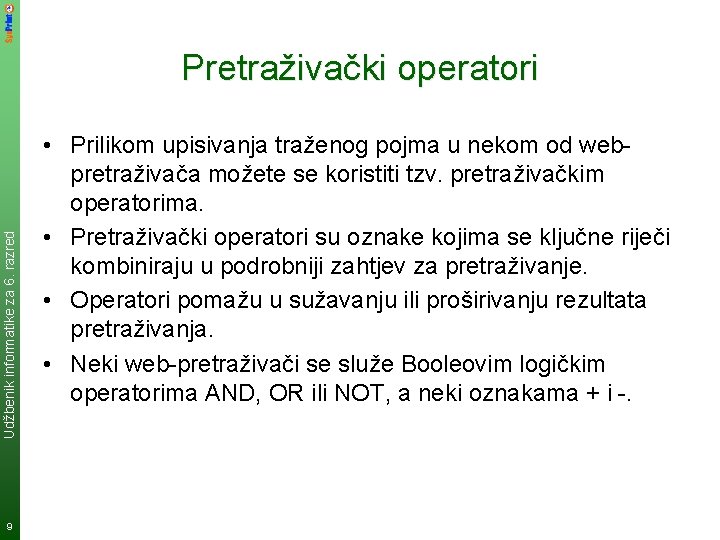 SysPrint

Pretraživački operatori

• Prilikom upisivanja traženog pojma u nekom od web-pretraživača možete se koristiti tzv. pretraživačkim operatorima.
• Pretraživački operatori su oznake kojima se ključne riječi kombiniraju u podrobniji zahtjev za pretraživanje.
• Operatori pomažu u sužavanju ili proširivanju rezultata pretraživanja.
• Neki web-pretraživači se služe Booleovim logičkim operatorima AND, OR ili NOT, a neki oznakama + i -.

Udžbenik informatike za 6. razred

9